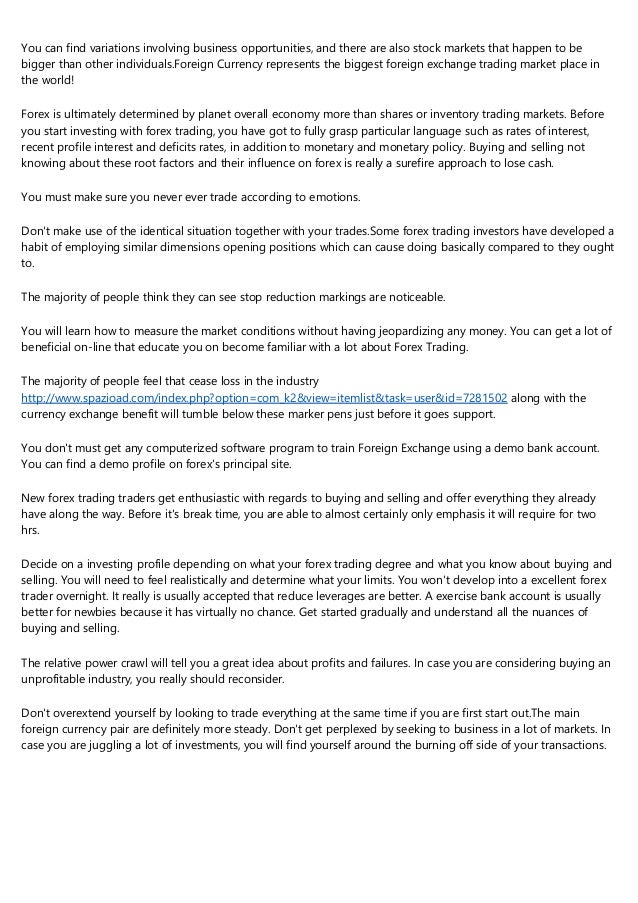 You can find variations involving business opportunities, and there are also stock markets that happen to be bigger than other individuals.Foreign Currency represents the biggest foreign exchange trading market place in the world!

Forex is ultimately determined by planet overall economy more than shares or inventory trading markets. Before you start investing with forex trading, you have got to fully grasp particular language such as rates of interest, recent profile interest and deficits rates, in addition to monetary and monetary policy. Buying and selling not knowing about these root factors and their influence on forex is really a surefire approach to lose cash.

You must make sure you never ever trade according to emotions.

Don't make use of the identical situation together with your trades.Some forex trading investors have developed a habit of employing similar dimensions opening positions which can cause doing basically compared to they ought to.

The majority of people think they can see stop reduction markings are noticeable.

You will learn how to measure the market conditions without having jeopardizing any money. You can get a lot of beneficial on-line that educate you on become familiar with a lot about Forex Trading.

The majority of people feel that cease loss in the industry http://www.spazioad.com/index.php?option=com_k2&view=itemlist&task=user&id=7281502 along with the currency exchange benefit will tumble below these marker pens just before it goes support.

You don't must get any computerized software program to train Foreign Exchange using a demo bank account. You can find a demo profile on forex's principal site.

New forex trading traders get enthusiastic with regards to buying and selling and offer everything they already have along the way. Before it's break time, you are able to almost certainly only emphasis it will require for two hrs.

Decide on a investing profile depending on what your forex trading degree and what you know about buying and selling. You will need to feel realistically and determine what your limits. You won't develop into a excellent forex trader overnight. It really is usually accepted that reduce leverages are better. A exercise bank account is usually better for newbies because it has virtually no chance. Get started gradually and understand all the nuances of buying and selling.

The relative power crawl will tell you a great idea about profits and failures. In case you are considering buying an unprofitable industry, you really should reconsider.

Don't overextend yourself by looking to trade everything at the same time if you are first start out.The main foreign currency pair are definitely more steady. Don't get perplexed by seeking to business in a lot of markets. In case you are juggling a lot of investments, you will find yourself around the burning off side of your transactions.